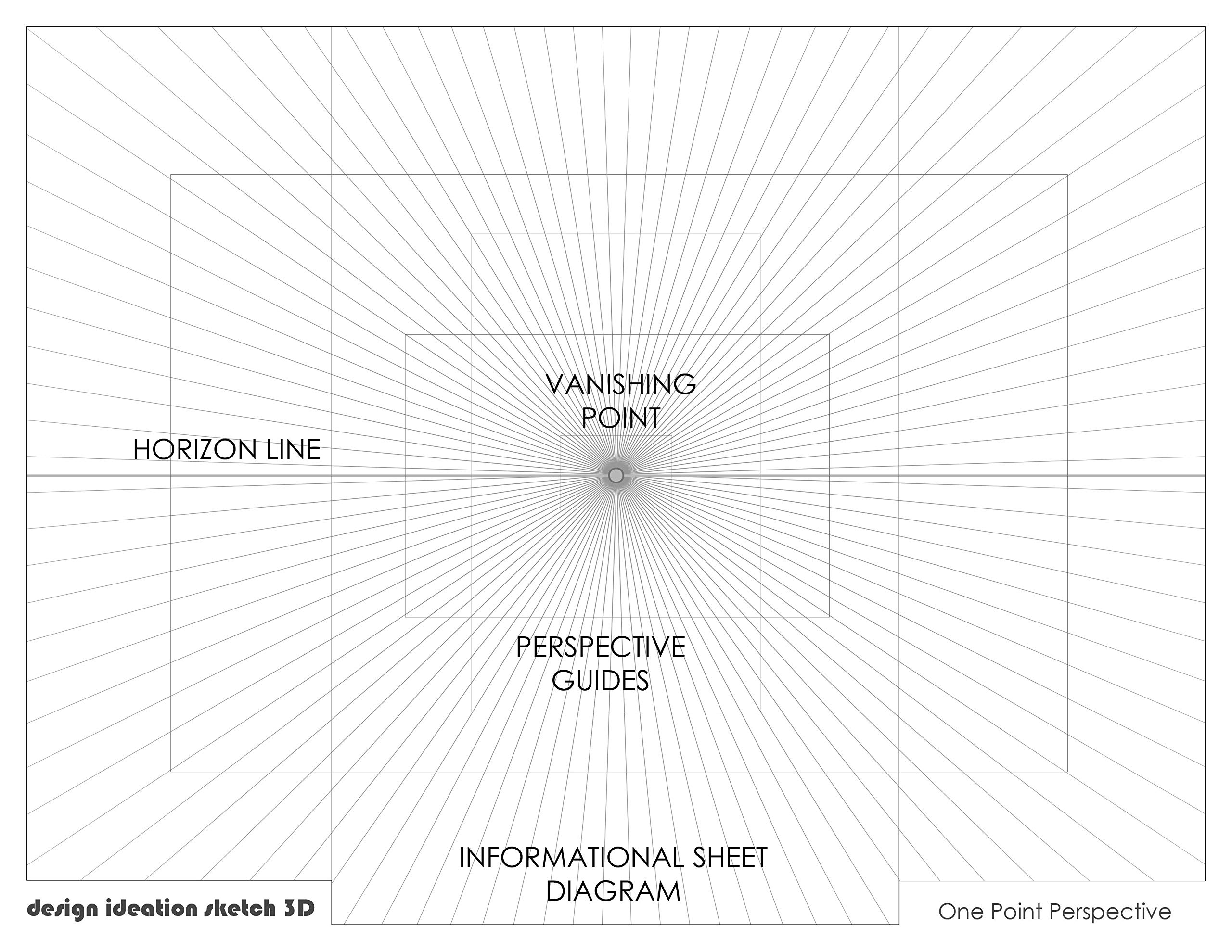 VANISHING POINT

HORIZON LINE

PERSPECTIVE GUIDES

INFORMATIONAL SHEET DIAGRAM

design ideation sketch 3D

One Point Perspective